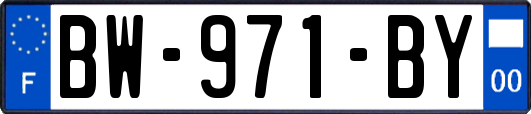 F

BW-971-BY

00